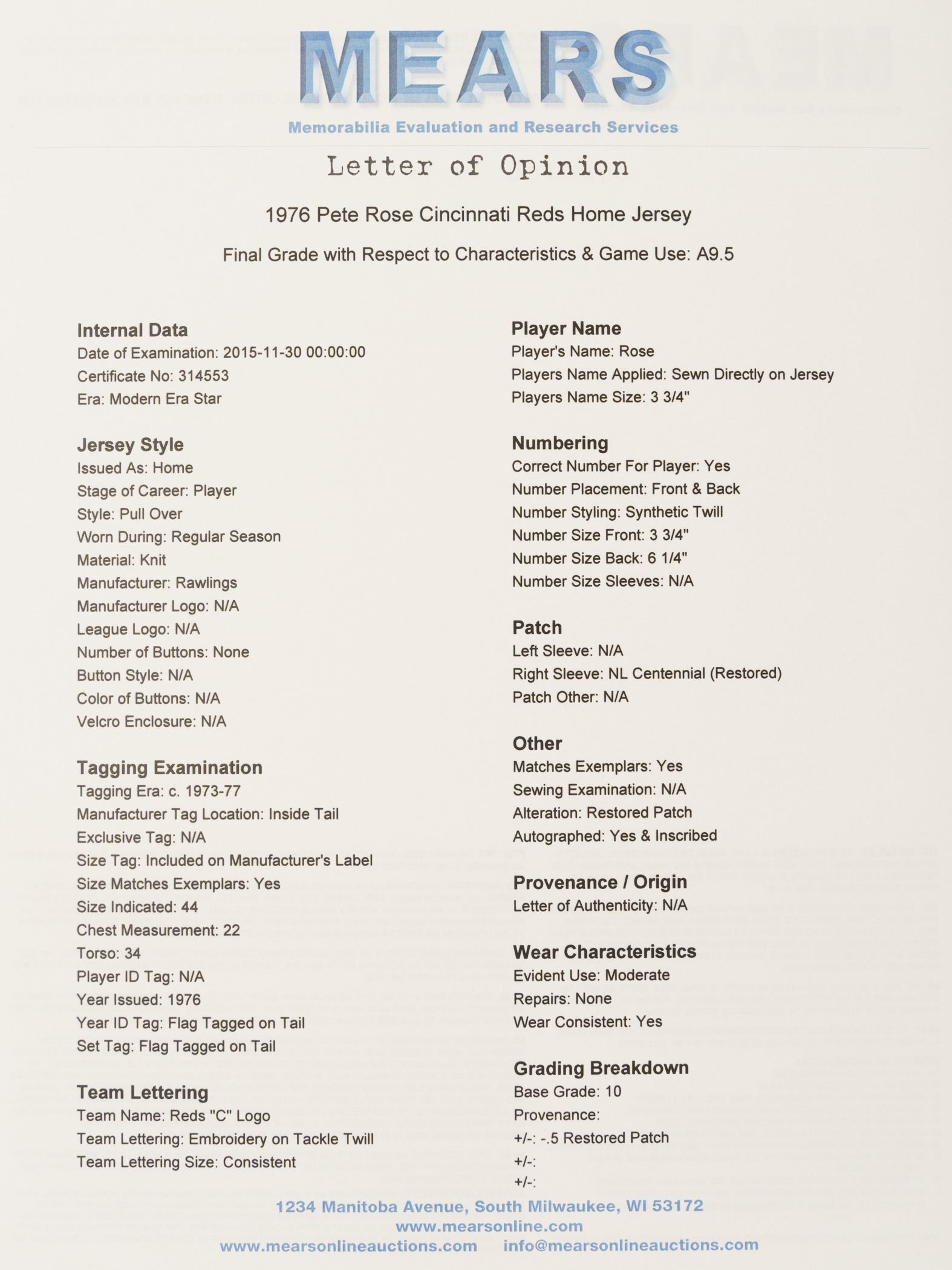 MEARS
Memorabilia Evaluation and Research Services

Letter of Opinion

1976 Pete Rose Cincinnati Reds Home Jersey

Final Grade with Respect to Characteristics & Game Use: A9.5

Internal Data
Date of Examination: 2015-11-30 00:00:00
Certificate No: 314553
Era: Modern Era Star

Jersey Style
Issued As: Home
Stage of Career: Player
Style: Pull Over
Worn During: Regular Season
Material: Knit
Manufacturer: Rawlings
Manufacturer Logo: N/A
League Logo: N/A
Number of Buttons: None
Button Style: N/A
Color of Buttons: N/A
Velcro Enclosure: N/A

Tagging Examination
Tagging Era: c. 1973-77
Manufacturer Tag Location: Inside Tail
Exclusive Tag: N/A
Size Tag: Included on Manufacturer's Label
Size Matches Exemplars: Yes
Size Indicated: 44
Chest Measurement: 22
Torso: 34
Player ID Tag: N/A
Year Issued: 1976
Year ID Tag: Flag Tagged on Tail
Set Tag: Flag Tagged on Tail

Team Lettering
Team Name: Reds "C" Logo
Team Lettering: Embroidery on Tackle Twill
Team Lettering Size: Consistent

Player Name
Player's Name: Rose
Players Name Applied: Sewn Directly on Jersey
Players Name Size: 3 3/4"

Numbering
Correct Number For Player: Yes
Number Placement: Front & Back
Number Styling: Synthetic Twill
Number Size Front: 3 3/4"
Number Size Back: 6 1/4"
Number Size Sleeves: N/A

Patch
Left Sleeve: N/A
Right Sleeve: NL Centennial (Restored)
Patch Other: N/A

Other
Matches Exemplars: Yes
Sewing Examination: N/A
Alteration: Restored Patch
Autographed: Yes & Inscribed

Provenance / Origin
Letter of Authenticity: N/A

Wear Characteristics
Evident Use: Moderate
Repairs: None
Wear Consistent: Yes

Grading Breakdown
Base Grade: 10
Provenance:
+/-: -.5 Restored Patch
+/-:
+/-:

1234 Manitoba Avenue, South Milwaukee, WI 53172
www.mearsonline.com
www.mearsonlineauctions.com info@mearsonlineauctions.com